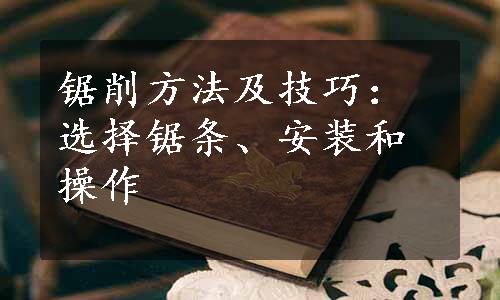 锯削方法及技巧：选择锯条、安装和操作